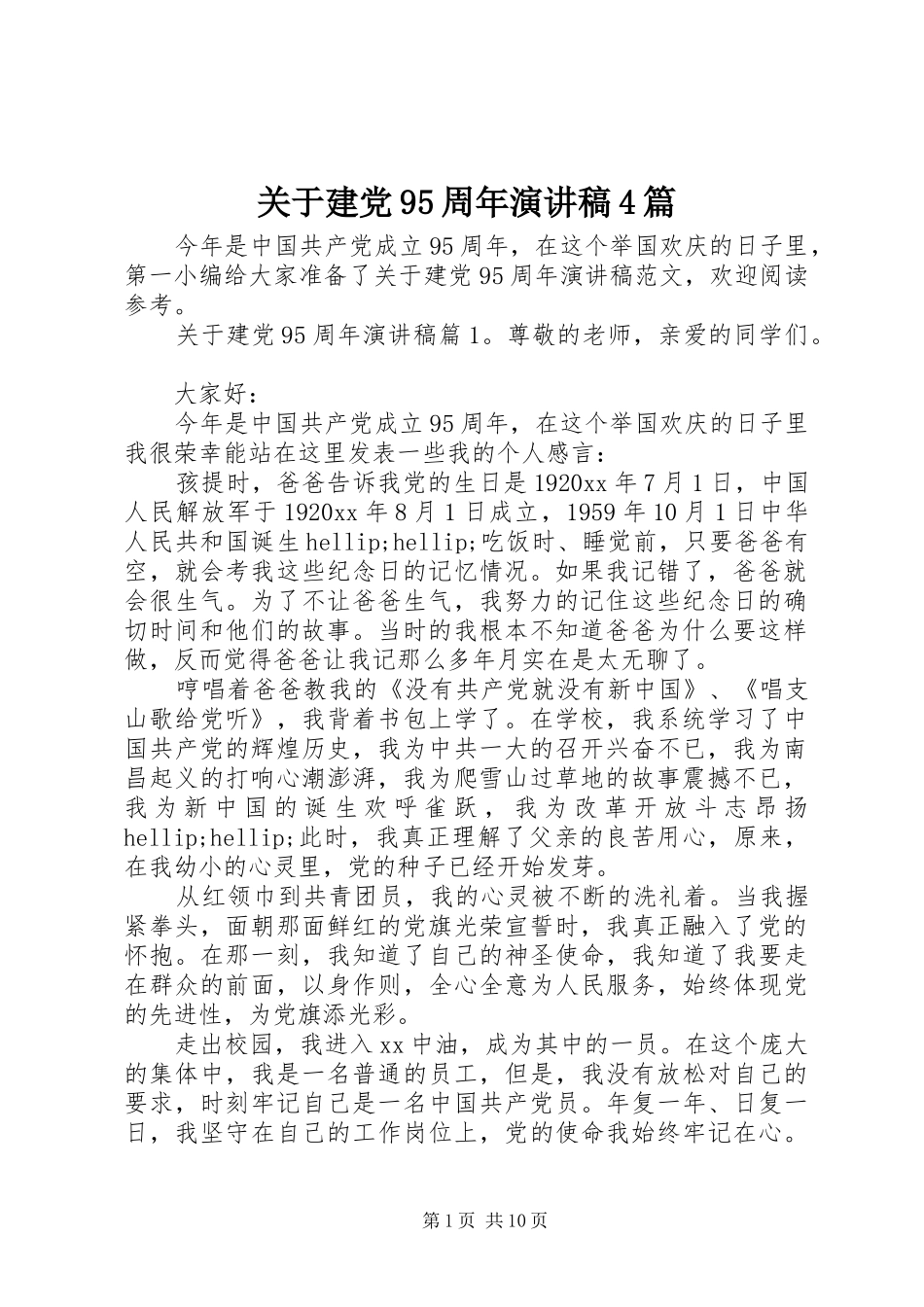 关于建党95周年演讲稿4篇

今年是中国共产党成立95周年，在这个举国欢庆的日子里，第一小编给大家准备了关于建党95周年演讲稿范文，欢迎阅读参考。

关于建党95周年演讲稿篇1。尊敬的老师，亲爱的同学们。

大家好：

今年是中国共产党成立95周年，在这个举国欢庆的日子里我很荣幸能站在这里发表一些我的个人感言：

孩提时，爸爸告诉我党的生日是1920xx年7月1日，中国人民解放军于1920xx年8月1日成立，1959年10月1日中华人民共和国诞生hellip;hellip;吃饭时、睡觉前，只要爸爸有空，就会考我这些纪念日的记忆情况。如果我记错了，爸爸就会很生气。为了不让爸爸生气，我努力的记住这些纪念日的确切时间和他们的故事。当时的我根本不知道爸爸为什么要这样做，反而觉得爸爸让我记那么多年月实在是太无聊了。

哼唱着爸爸教我的《没有共产党就没有新中国》、《唱支山歌给党听》，我背着书包上学了。在学校，我系统学习了中国共产党的辉煌历史，我为中共一大的召开兴奋不已，我为南昌起义的打响心潮澎湃，我为爬雪山过草地的故事震撼不已，我为新中国的诞生欢呼雀跃，我为改革开放斗志昂扬hellip;hellip;此时，我真正理解了父亲的良苦用心，原来，在我幼小的心灵里，党的种子已经开始发芽。

从红领巾到共青团员，我的心灵被不断的洗礼着。当我握紧拳头，面朝那面鲜红的党旗光荣宣誓时，我真正融入了党的怀抱。在那一刻，我知道了自己的神圣使命，我知道了我要走在群众的前面，以身作则，全心全意为人民服务，始终体现党的先进性，为党旗添光彩。

走出校园，我进入xx中油，成为其中的一员。在这个庞大的集体中，我是一名普通的员工，但是，我没有放松对自己的要求，时刻牢记自己是一名中国共产党员。年复一年、日复一日，我坚守在自己的工作岗位上，党的使命我始终牢记在心。

第1页 共10页